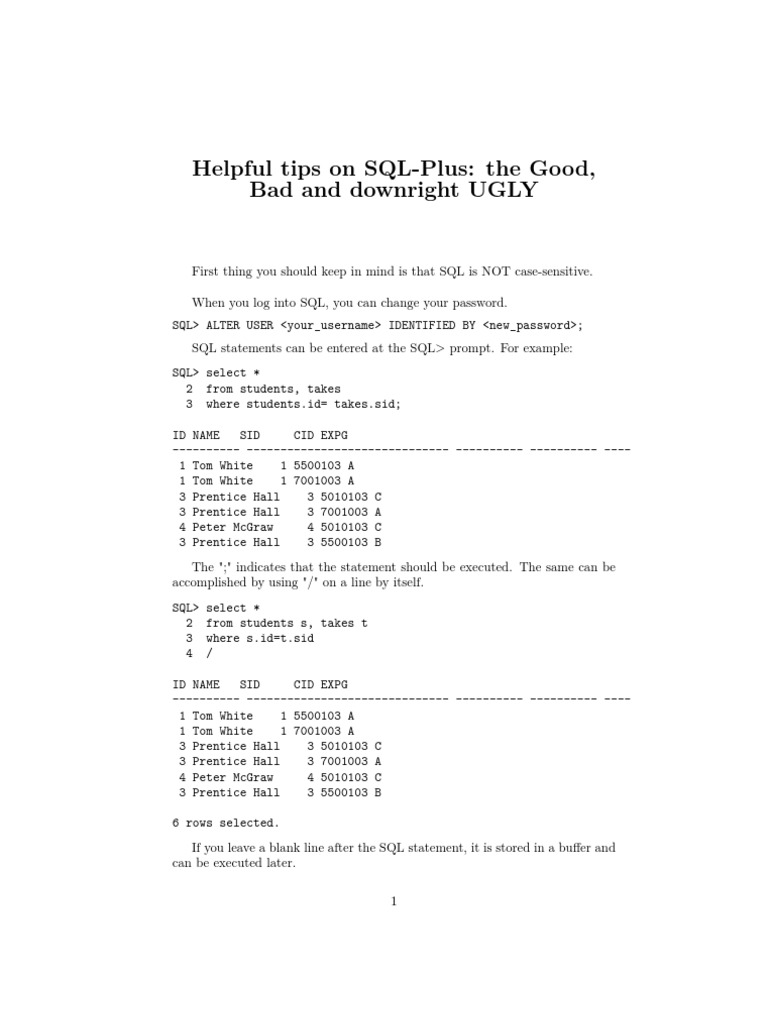 Helpful tips on SQL-Plus: the Good, Bad and downright UGLY

First thing you should keep in mind is that SQL is NOT case-sensitive.

When you log into SQL, you can change your password.

SQL> ALTER USER <your_username> IDENTIFIED BY <new_password>;

SQL statements can be entered at the SQL> prompt. For example:

SQL> select *
  2  from students, takes
  3  where students.id= takes.sid;

ID NAME   SID     CID EXPG
---------- ------------------------------ ---------- ---------- ----
 1 Tom White    1 5500103 A
 1 Tom White    1 7001003 A
 3 Prentice Hall    3 5010103 C
 3 Prentice Hall    3 7001003 A
 4 Peter McGraw     4 5010103 C
 3 Prentice Hall    3 5500103 B

The ';' indicates that the statement should be executed. The same can be accomplished by using '/' on a line by itself.

SQL> select *
  2  from students s, takes t
  3  where s.id=t.sid
  4  /

ID NAME   SID     CID EXPG
---------- ------------------------------ ---------- ---------- ----
 1 Tom White    1 5500103 A
 1 Tom White    1 7001003 A
 3 Prentice Hall    3 5010103 C
 3 Prentice Hall    3 7001003 A
 4 Peter McGraw     4 5010103 C
 3 Prentice Hall    3 5500103 B

6 rows selected.

If you leave a blank line after the SQL statement, it is stored in a buffer and can be executed later.

1